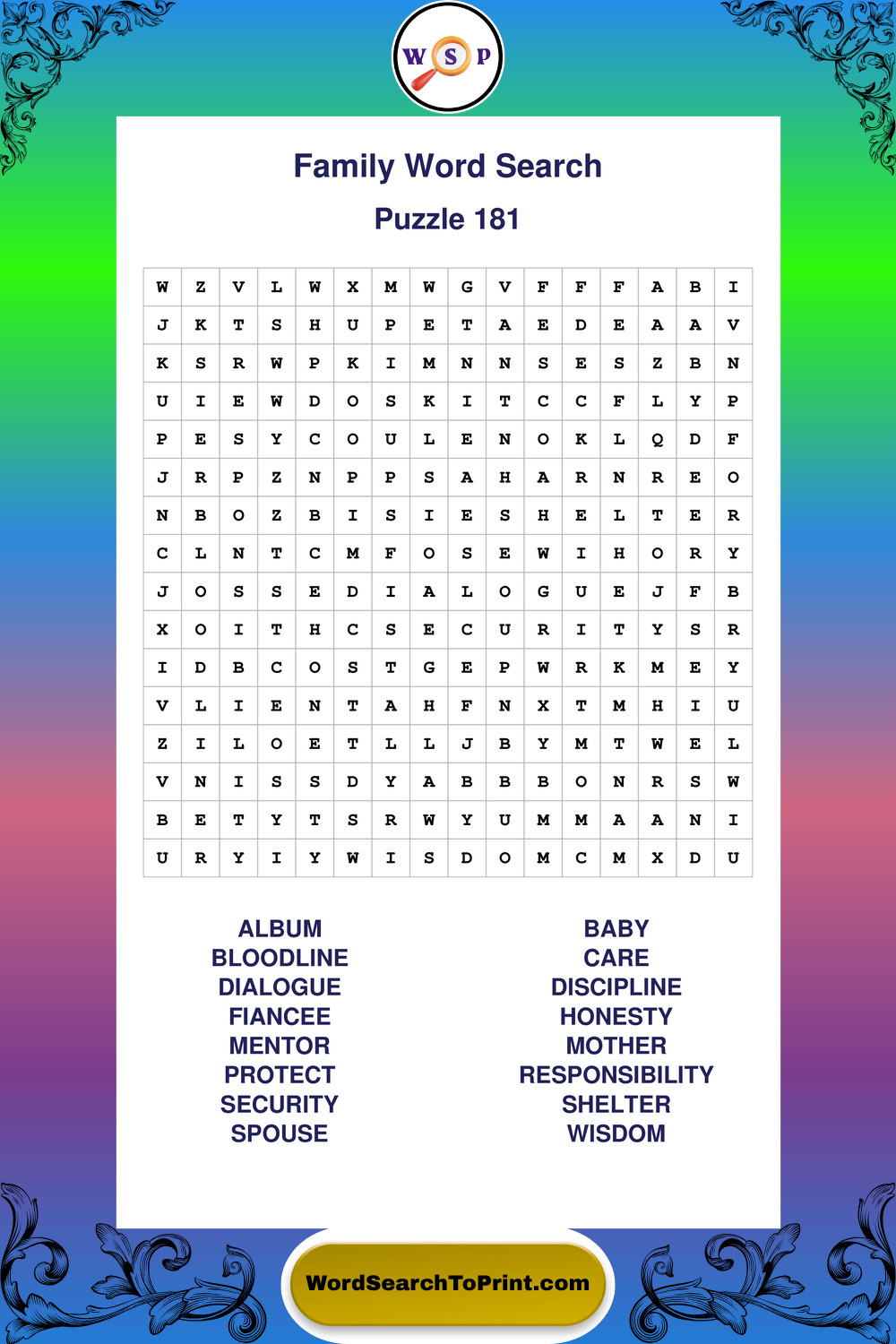 W S P

Family Word Search

Puzzle 181

| W | Z | V | L | W | X | M | W | G | V | F | F | F | A | B | I |
|---|---|---|---|---|---|---|---|---|---|---|---|---|---|---|---|
| J | K | T | S | H | U | P | E | T | A | E | D | E | A | A | V |
| K | S | R | W | P | K | I | M | N | N | S | E | S | Z | B | N |
| U | I | E | W | D | O | S | K | I | T | C | C | F | L | Y | P |
| P | E | S | Y | C | O | U | L | E | N | O | K | L | Q | D | F |
| J | R | P | Z | N | P | P | S | A | H | A | R | N | R | E | O |
| N | B | O | Z | B | I | S | I | E | S | H | E | L | T | E | R |
| C | L | N | T | C | M | F | O | S | E | W | I | H | O | R | Y |
| J | O | S | S | E | D | I | A | L | O | G | U | E | J | F | B |
| X | O | I | T | H | C | S | E | C | U | R | I | T | Y | S | R |
| I | D | B | C | O | S | T | G | E | P | W | R | K | M | E | Y |
| V | L | I | E | N | T | A | H | F | N | X | T | M | H | I | U |
| Z | I | L | O | E | T | L | L | J | B | Y | M | T | W | E | L |
| V | N | I | S | S | D | Y | A | B | B | B | O | N | R | S | W |
| B | E | T | Y | T | S | R | W | Y | U | M | M | A | A | N | I |
| U | R | Y | I | Y | W | I | S | D | O | M | C | M | X | D | U |

ALBUM
BLOODLINE
DIALOGUE
FIANCEE
MENTOR
PROTECT
SECURITY
SPOUSE

BABY
CARE
DISCIPLINE
HONESTY
MOTHER
RESPONSIBILITY
SHELTER
WISDOM

WordSearchToPrint.com